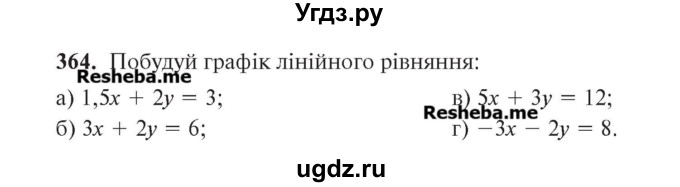 Угдз.ру

364. Побудуй графік лінійного рівняння:
Resheba.me
а) $1,5x + 2y = 3$;
б) $3x + 2y = 6$;
в) $5x + 3y = 12$;
Resheba.me
г) $-3x - 2y = 8$.

ugdz.ru